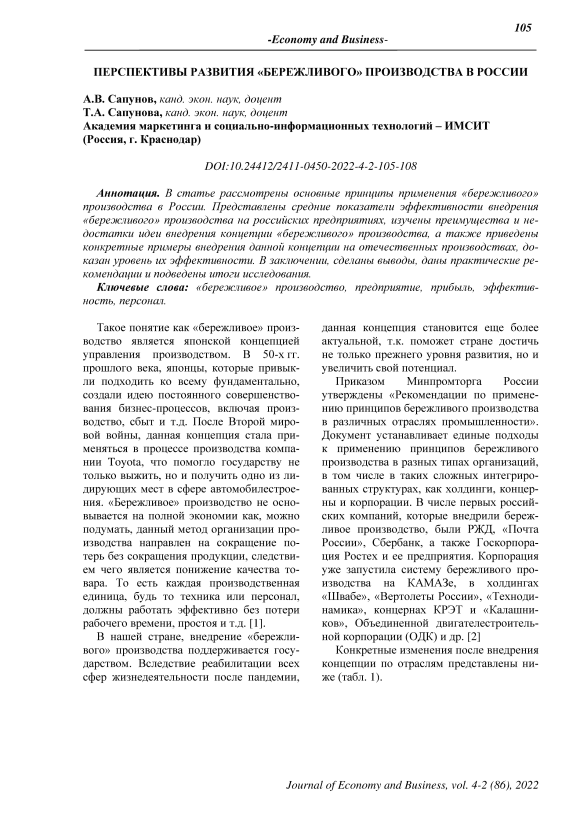 105

-Economy and Business-

ПЕРСПЕКТИВЫ РАЗВИТИЯ «БЕРЕЖЛИВОГО» ПРОИЗВОДСТВА В РОССИИ

А.В. Сапунов, канд. экон. наук, доцент
Т.А. Сапунова, канд. экон. наук, доцент
Академия маркетинга и социально-информационных технологий – ИМСИТ (Россия, г. Краснодар)

DOI:10.24412/2411-0450-2022-4-2-105-108

Аннотация. В статье рассмотрены основные принципы применения «бережливого» производства в России. Представлены средние показатели эффективности внедрения «бережливого» производства на российских предприятиях, изучены преимущества и недостатки идеи внедрения концепции «бережливого» производства, а также приведены конкретные примеры внедрения данной концепции на отечественных производствах, доказан уровень их эффективности. В заключении, сделаны выводы, даны практические рекомендации и подведены итоги исследования.

Ключевые слова: «бережливое» производство, предприятие, прибыль, эффективность, персонал.

Такое понятие как «бережливое» производство является японской концепцией управления производством. В 50-х гг. прошлого века, японцы, которые привыкли подходить ко всему фундаментально, создали идею постоянного совершенствования бизнес-процессов, включая производство, сбыт и т.д. После Второй мировой войны, данная концепция стала применяться в процессе производства компании Toyota, что помогло государству не только выжить, но и получить одно из лидирующих мест в сфере автомобилестроения. «Бережливое» производство не основывается на полной экономии как, можно подумать, данный метод организации производства направлен на сокращение потерь без сокращения продукции, следствием чего является понижение качества товара. То есть каждая производственная единица, будь то техника или персонал, должны работать эффективно без потери рабочего времени, простоя и т.д. [1].

В нашей стране, внедрение «бережливого» производства поддерживается государством. Вследствие реабилитации всех сфер жизнедеятельности после пандемии, данная концепция становится еще более актуальной, т.к. поможет стране достичь не только прежнего уровня развития, но и увеличить свой потенциал.

Приказом Минпромторга России утверждены «Рекомендации по применению принципов бережливого производства в различных отраслях промышленности». Документ устанавливает единые подходы к применению принципов бережливого производства в разных типах организаций, в том числе в таких сложных интегрированных структурах, как холдинги, концерны и корпорации. В числе первых российских компаний, которые внедрили бережливое производство, были РЖД, «Почта России», Сбербанк, а также Госкорпорация Ростех и ее предприятия. Корпорация уже запустила систему бережливого производства на КАМАЗе, в холдингах «Швабе», «Вертолеты России», «Технодинамика», концернах КРЭТ и «Калашников», Объединенной двигателестроительной корпорации (ОДК) и др. [2]

Конкретные изменения после внедрения концепции по отраслям представлены ниже (табл. 1).

Journal of Economy and Business, vol. 4-2 (86), 2022